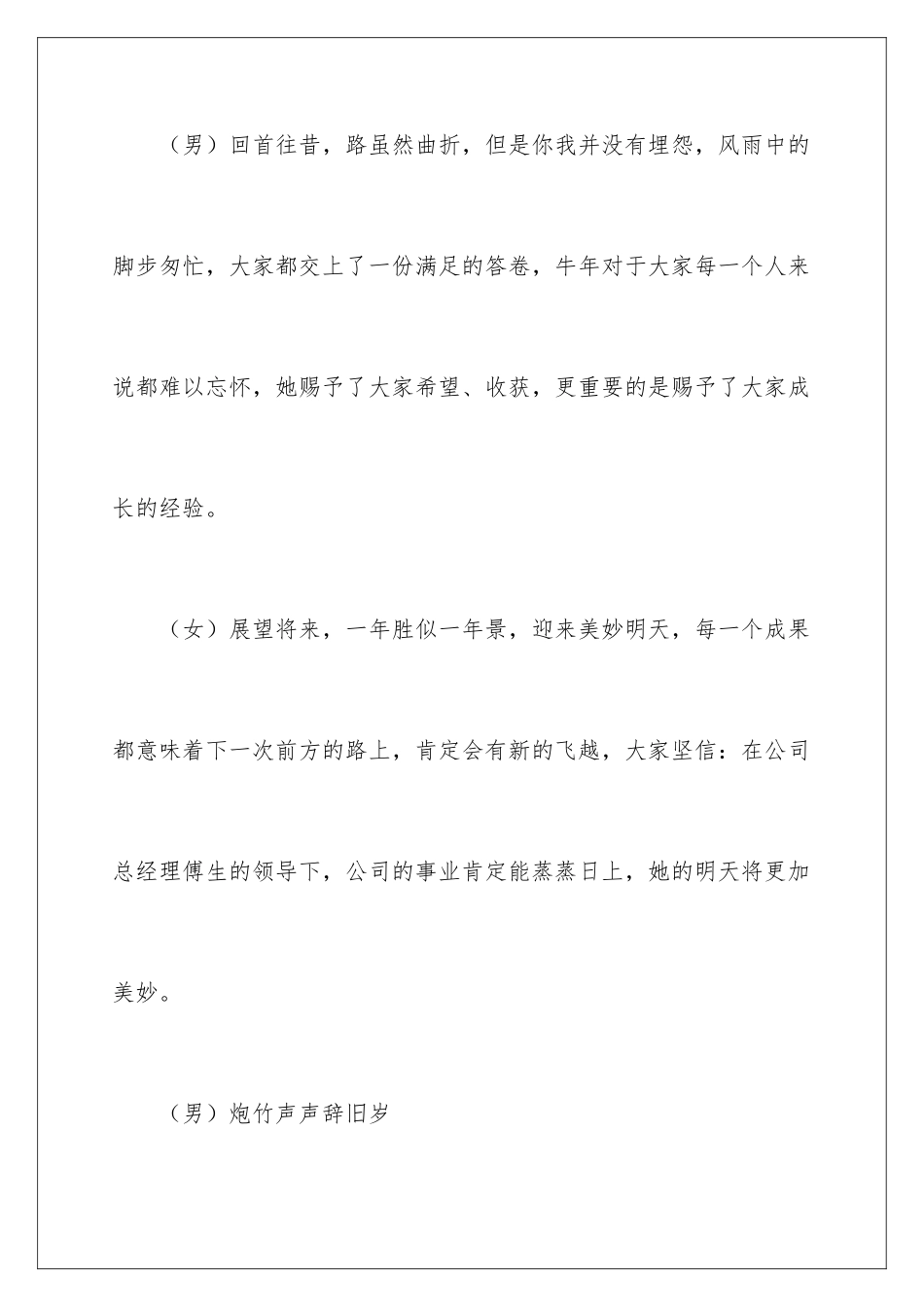 （男）回首往昔，路虽然曲折，但是你我并没有埋怨，风雨中的脚步匆忙，大家都交上了一份满足的答卷，牛年对于大家每一个人来说都难以忘怀，她赐予了大家希望、收获，更重要的是赐予了大家成长的经验。

（女）展望将来，一年胜似一年景，迎来美妙明天，每一个成果都意味着下一次前方的路上，肯定会有新的飞越，大家坚信：在公司总经理傅生的领导下，公司的事业肯定能蒸蒸日上，她的明天将更加美妙。

（男）炮竹声声辞旧岁